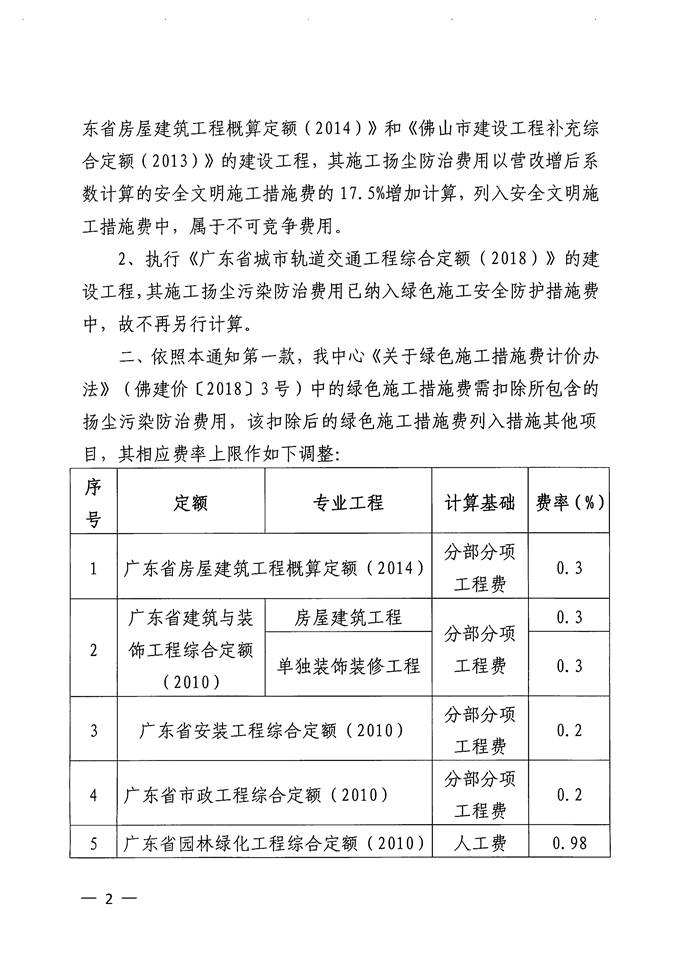 东省房屋建筑工程概算定额（2014）》和《佛山市建设工程补充综合定额（2013）》的建设工程，其施工扬尘防治费用以营改增后系数计算的安全文明施工措施费的17.5%增加计算，列入安全文明施工措施费中，属于不可竞争费用。

2、执行《广东省城市轨道交通工程综合定额（2018）》的建设工程，其施工扬尘污染防治费用已纳入绿色施工安全防护措施费中，故不再另行计算。

二、依照本通知第一款，我中心《关于绿色施工措施费计价办法》（佛建价〔2018〕3号）中的绿色施工措施费需扣除所包含的扬尘污染防治费用，该扣除后的绿色施工措施费列入措施其他项目，其相应费率上限作如下调整：

| 序号 | 定额 | 专业工程 | 计算基础 | 费率（%） |
|---|---|---|---|---|
| 1 | 广东省房屋建筑工程概算定额（2014） | | 分部分项工程费 | 0.3 |
| 2 | 广东省建筑与装饰工程综合定额（2010） | 房屋建筑工程 | 分部分项工程费 | 0.3 |
| | | 单独装饰装修工程 | | 0.3 |
| 3 | 广东省安装工程综合定额（2010） | | 分部分项工程费 | 0.2 |
| 4 | 广东省市政工程综合定额（2010） | | 分部分项工程费 | 0.2 |
| 5 | 广东省园林绿化工程综合定额（2010） | | 人工费 | 0.98 |

— 2 —